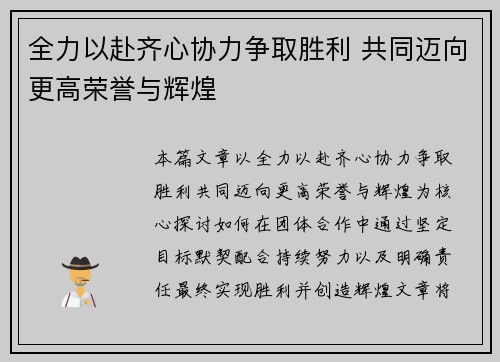 全力以赴齐心协力争取胜利 共同迈向更高荣誉与辉煌

本篇文章以全力以赴齐心协力争取胜利共同迈向更高荣誉与辉煌为核心探讨如何在团体合作中通过坚定目标默契配合持续努力以及明确责任最终实现胜利并创造辉煌文章将